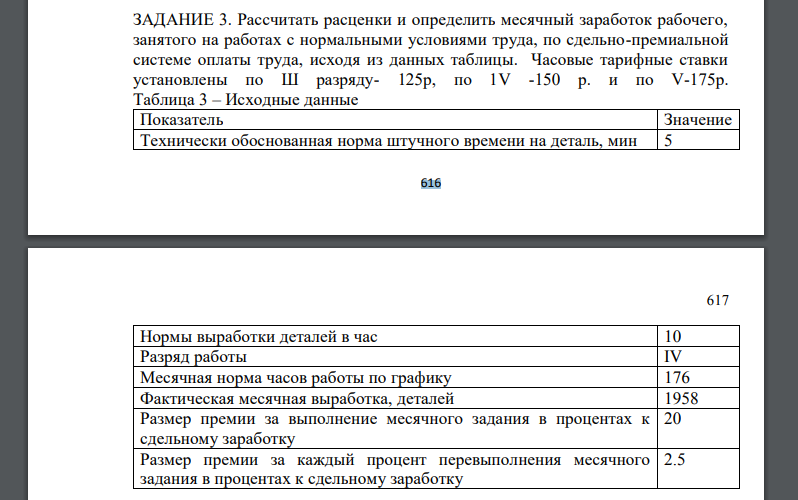 ЗАДАНИЕ 3. Рассчитать расценки и определить месячный заработок рабочего, занятого на работах с нормальными условиями труда, по сдельно-премиальной системе оплаты труда, исходя из данных таблицы. Часовые тарифные ставки установлены по Ш разряду- 125р, по 1V -150 р. и по V-175р.
Таблица 3 – Исходные данные

| Показатель | Значение |
|---|---|
| Технически обоснованная норма штучного времени на деталь, мин | 5 |

616

617

| | |
|---|---|
| Нормы выработки деталей в час | 10 |
| Разряд работы | IV |
| Месячная норма часов работы по графику | 176 |
| Фактическая месячная выработка, деталей | 1958 |
| Размер премии за выполнение месячного задания в процентах к сдельному заработку | 20 |
| Размер премии за каждый процент перевыполнения месячного задания в процентах к сдельному заработку | 2.5 |